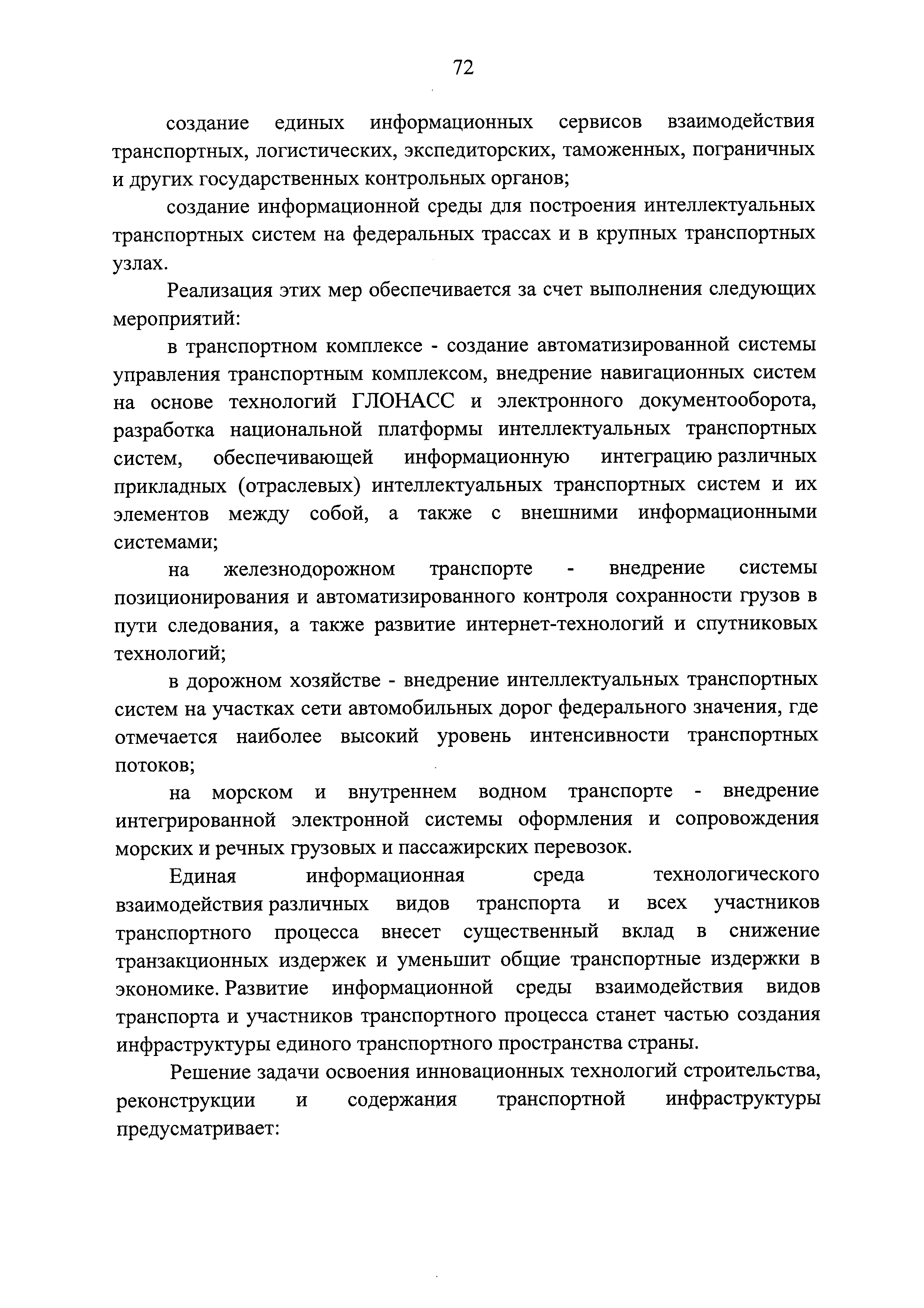 72

создание единых информационных сервисов взаимодействия транспортных, логистических, экспедиторских, таможенных, пограничных и других государственных контрольных органов;

создание информационной среды для построения интеллектуальных транспортных систем на федеральных трассах и в крупных транспортных узлах.

Реализация этих мер обеспечивается за счет выполнения следующих мероприятий:

в транспортном комплексе - создание автоматизированной системы управления транспортным комплексом, внедрение навигационных систем на основе технологий ГЛОНАСС и электронного документооборота, разработка национальной платформы интеллектуальных транспортных систем, обеспечивающей информационную интеграцию различных прикладных (отраслевых) интеллектуальных транспортных систем и их элементов между собой, а также с внешними информационными системами;

на железнодорожном транспорте - внедрение системы позиционирования и автоматизированного контроля сохранности грузов в пути следования, а также развитие интернет-технологий и спутниковых технологий;

в дорожном хозяйстве - внедрение интеллектуальных транспортных систем на участках сети автомобильных дорог федерального значения, где отмечается наиболее высокий уровень интенсивности транспортных потоков;

на морском и внутреннем водном транспорте - внедрение интегрированной электронной системы оформления и сопровождения морских и речных грузовых и пассажирских перевозок.

Единая информационная среда технологического взаимодействия различных видов транспорта и всех участников транспортного процесса внесет существенный вклад в снижение транзакционных издержек и уменьшит общие транспортные издержки в экономике. Развитие информационной среды взаимодействия видов транспорта и участников транспортного процесса станет частью создания инфраструктуры единого транспортного пространства страны.

Решение задачи освоения инновационных технологий строительства, реконструкции и содержания транспортной инфраструктуры предусматривает: